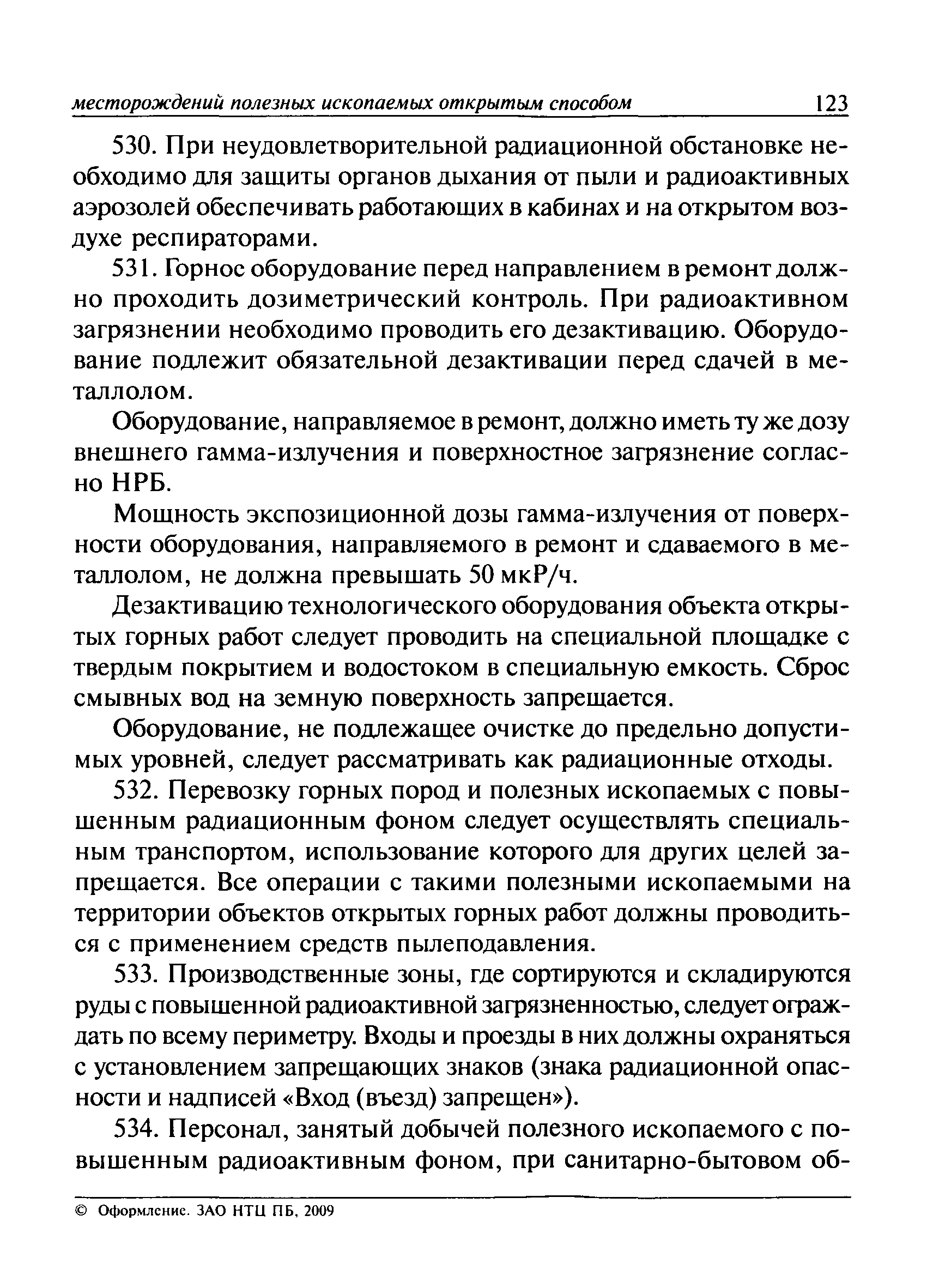 месторождений полезных ископаемых открытым способом 123

530. При неудовлетворительной радиационной обстановке необходимо для защиты органов дыхания от пыли и радиоактивных аэрозолей обеспечивать работающих в кабинах и на открытом воздухе респираторами.

531. Горное оборудование перед направлением в ремонт должно проходить дозиметрический контроль. При радиоактивном загрязнении необходимо проводить его дезактивацию. Оборудование подлежит обязательной дезактивации перед сдачей в металлолом.

Оборудование, направляемое в ремонт, должно иметь ту же дозу внешнего гамма-излучения и поверхностное загрязнение согласно НРБ.

Мощность экспозиционной дозы гамма-излучения от поверхности оборудования, направляемого в ремонт и сдаваемого в металлолом, не должна превышать 50 мкР/ч.

Дезактивацию технологического оборудования объекта открытых горных работ следует проводить на специальной площадке с твердым покрытием и водостоком в специальную емкость. Сброс смывных вод на земную поверхность запрещается.

Оборудование, не подлежащее очистке до предельно допустимых уровней, следует рассматривать как радиационные отходы.

532. Перевозку горных пород и полезных ископаемых с повышенным радиационным фоном следует осуществлять специальным транспортом, использование которого для других целей запрещается. Все операции с такими полезными ископаемыми на территории объектов открытых горных работ должны проводиться с применением средств пылеподавления.

533. Производственные зоны, где сортируются и складируются руды с повышенной радиоактивной загрязненностью, следует ограждать по всему периметру. Входы и проезды в них должны охраняться с установлением запрещающих знаков (знака радиационной опасности и надписей «Вход (въезд) запрещен»).

534. Персонал, занятый добычей полезного ископаемого с повышенным радиоактивным фоном, при санитарно-бытовом об-

© Оформление. ЗАО НТЦ ПБ, 2009